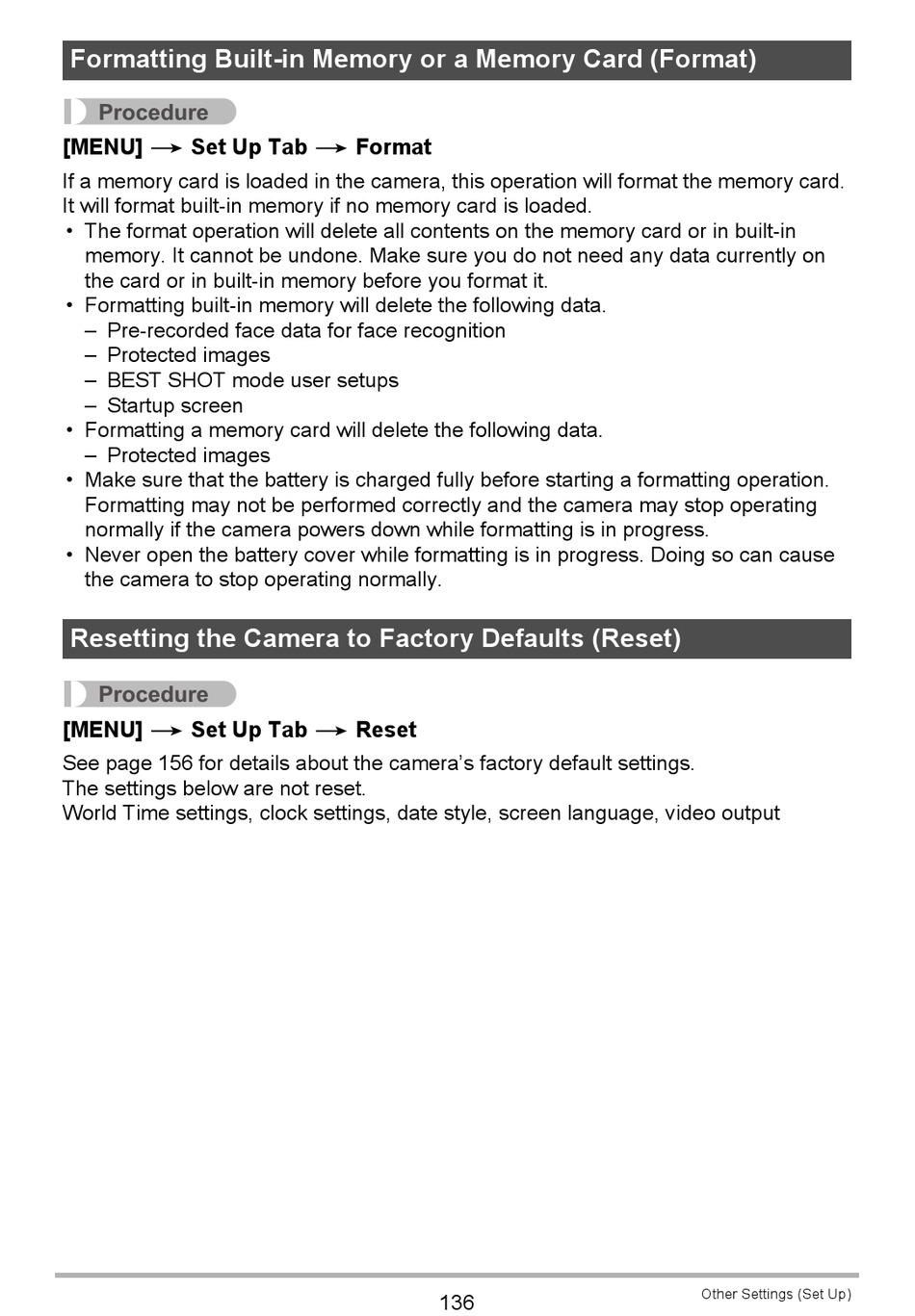 Formatting Built-in Memory or a Memory Card (Format)

Procedure

[MENU] → Set Up Tab → Format

If a memory card is loaded in the camera, this operation will format the memory card. It will format built-in memory if no memory card is loaded.

• The format operation will delete all contents on the memory card or in built-in memory. It cannot be undone. Make sure you do not need any data currently on the card or in built-in memory before you format it.
• Formatting built-in memory will delete the following data.
– Pre-recorded face data for face recognition
– Protected images
– BEST SHOT mode user setups
– Startup screen
• Formatting a memory card will delete the following data.
– Protected images
• Make sure that the battery is charged fully before starting a formatting operation. Formatting may not be performed correctly and the camera may stop operating normally if the camera powers down while formatting is in progress.
• Never open the battery cover while formatting is in progress. Doing so can cause the camera to stop operating normally.

Resetting the Camera to Factory Defaults (Reset)

Procedure

[MENU] → Set Up Tab → Reset

See page 156 for details about the camera's factory default settings.
The settings below are not reset.
World Time settings, clock settings, date style, screen language, video output

136

Other Settings (Set Up)